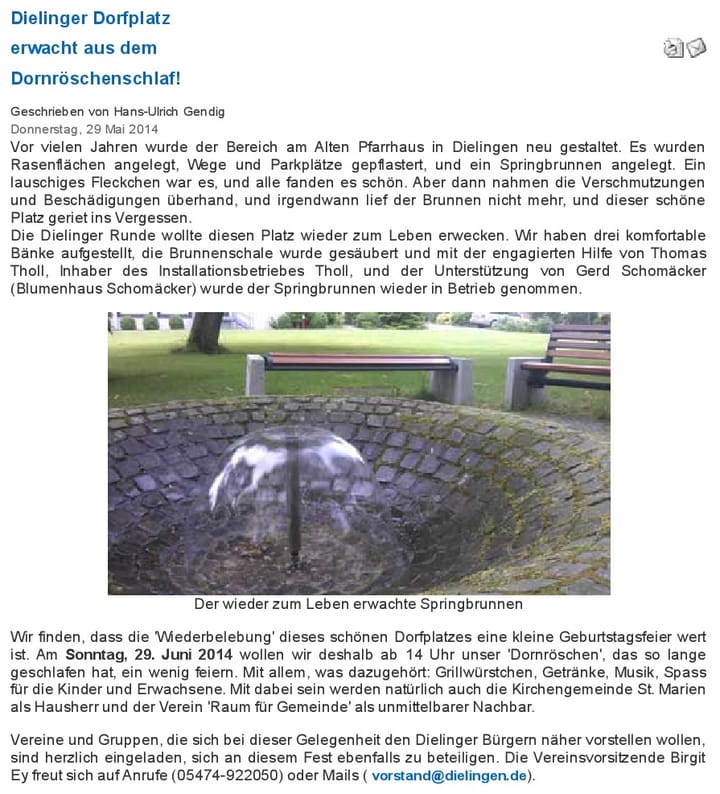 Dielinger Dorfplatz erwacht aus dem Dornröschenschlaf!

Geschrieben von Hans-Ulrich Gendig
Donnerstag, 29 Mai 2014
Vor vielen Jahren wurde der Bereich am Alten Pfarrhaus in Dielingen neu gestaltet. Es wurden Rasenflächen angelegt, Wege und Parkplätze gepflastert, und ein Springbrunnen angelegt. Ein lauschiges Fleckchen war es, und alle fanden es schön. Aber dann nahmen die Verschmutzungen und Beschädigungen überhand, und irgendwann lief der Brunnen nicht mehr, und dieser schöne Platz geriet ins Vergessen.
Die Dielinger Runde wollte diesen Platz wieder zum Leben erwecken. Wir haben drei komfortable Bänke aufgestellt, die Brunnenschale wurde gesäubert und mit der engagierten Hilfe von Thomas Tholl, Inhaber des Installationsbetriebes Tholl, und der Unterstützung von Gerd Schomäcker (Blumenhaus Schomäcker) wurde der Springbrunnen wieder in Betrieb genommen.

Der wieder zum Leben erwachte Springbrunnen

Wir finden, dass die 'Wiederbelebung' dieses schönen Dorfplatzes eine kleine Geburtstagsfeier wert ist. Am Sonntag, 29. Juni 2014 wollen wir deshalb ab 14 Uhr unser 'Dornröschen', das so lange geschlafen hat, ein wenig feiern. Mit allem, was dazugehört: Grillwürstchen, Getränke, Musik, Spass für die Kinder und Erwachsene. Mit dabei sein werden natürlich auch die Kirchengemeinde St. Marien als Hausherr und der Verein 'Raum für Gemeinde' als unmittelbarer Nachbar.

Vereine und Gruppen, die sich bei dieser Gelegenheit den Dielinger Bürgern näher vorstellen wollen, sind herzlich eingeladen, sich an diesem Fest ebenfalls zu beteiligen. Die Vereinsvorsitzende Birgit Ey freut sich auf Anrufe (05474-922050) oder Mails ( vorstand@dielingen.de).